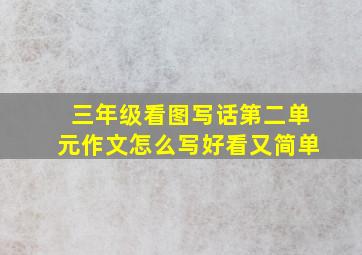 三年级看图写话第二单元作文怎么写好看又简单